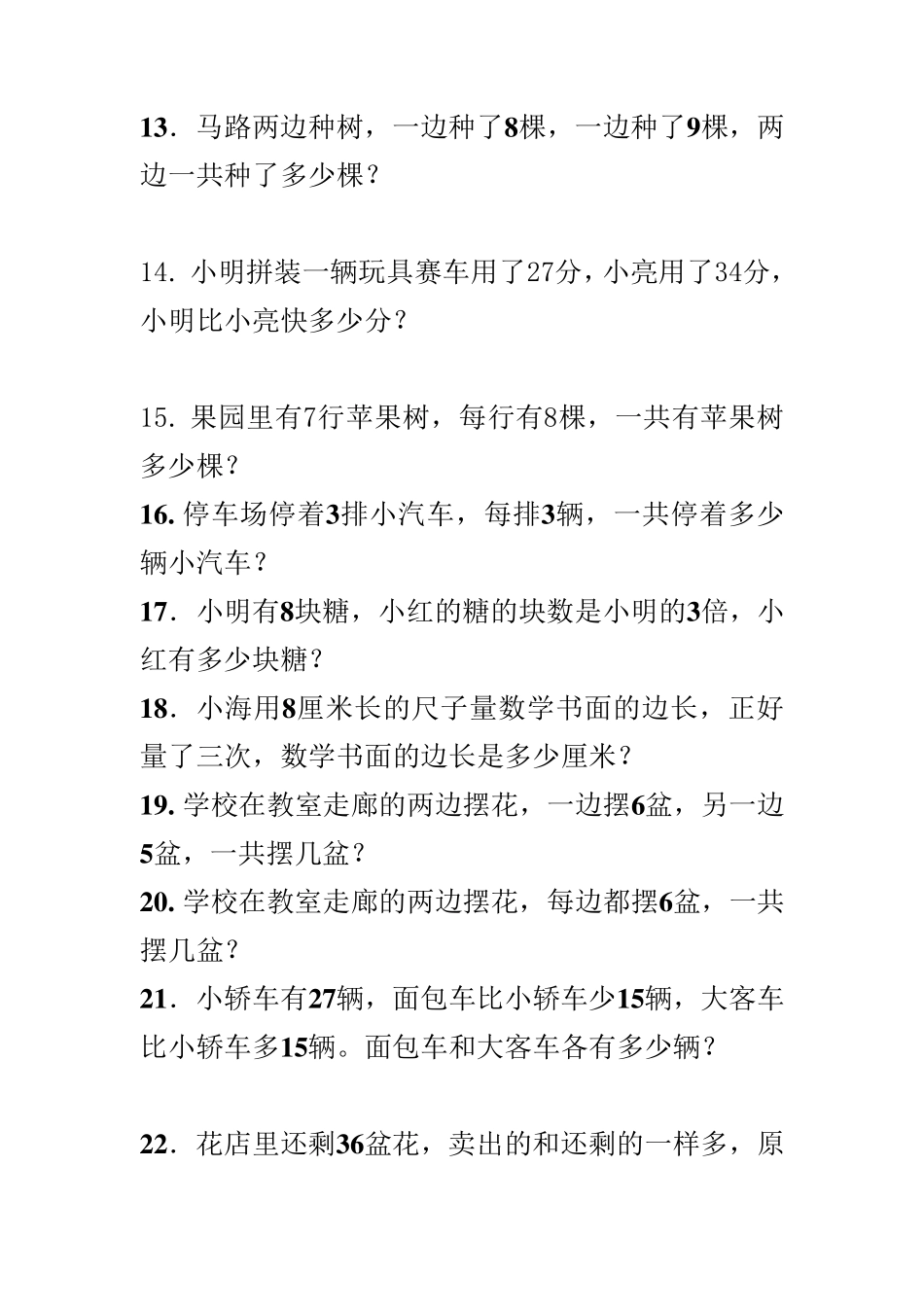 13．马路两边种树，一边种了8棵，一边种了9棵，两边一共种了多少棵？

14. 小明拼装一辆玩具赛车用了27分，小亮用了34分，小明比小亮快多少分？

15. 果园里有7行苹果树，每行有8棵，一共有苹果树多少棵？
16. 停车场停着3排小汽车，每排3辆，一共停着多少辆小汽车？
17．小明有8块糖，小红的糖的块数是小明的3倍，小红有多少块糖？
18．小海用8厘米长的尺子量数学书面的边长，正好量了三次，数学书面的边长是多少厘米？
19. 学校在教室走廊的两边摆花，一边摆6盆，另一边5盆，一共摆几盆？
20. 学校在教室走廊的两边摆花，每边都摆6盆，一共摆几盆？
21．小轿车有27辆，面包车比小轿车少15辆，大客车比小轿车多15辆。面包车和大客车各有多少辆？

22．花店里还剩36盆花，卖出的和还剩的一样多，原